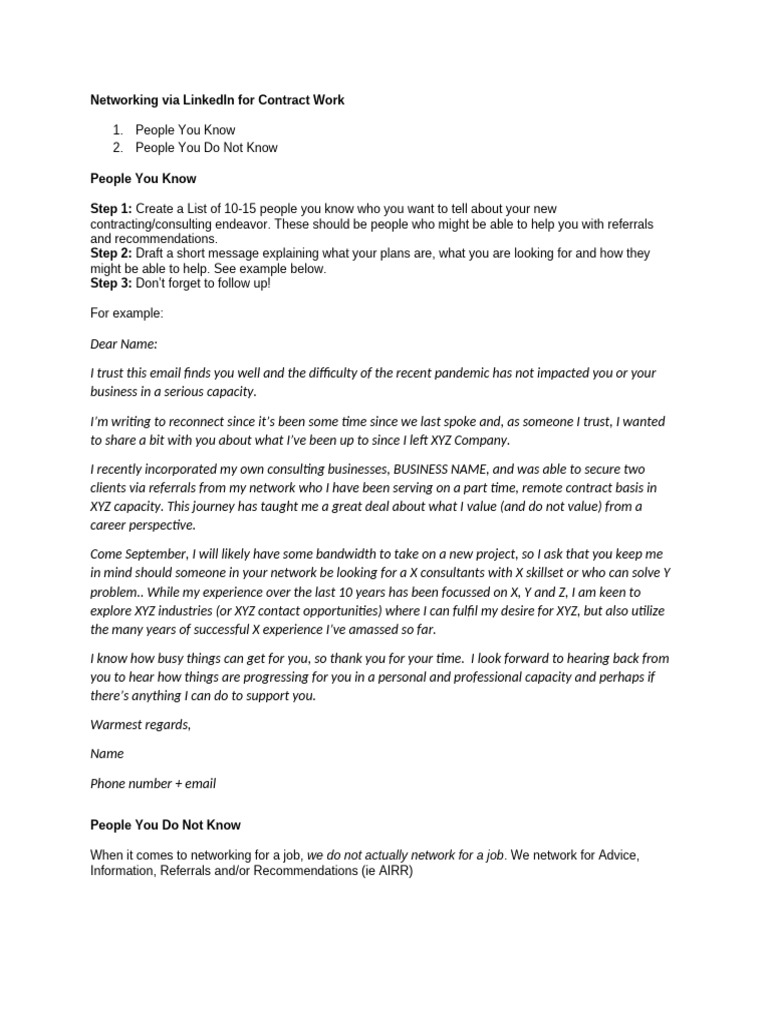 Networking via LinkedIn for Contract Work

1. People You Know
2. People You Do Not Know

People You Know

Step 1: Create a List of 10-15 people you know who you want to tell about your new contracting/consulting endeavor. These should be people who might be able to help you with referrals and recommendations.
Step 2: Draft a short message explaining what your plans are, what you are looking for and how they might be able to help. See example below.
Step 3: Don't forget to follow up!

For example:

Dear Name:

I trust this email finds you well and the difficulty of the recent pandemic has not impacted you or your business in a serious capacity.

I'm writing to reconnect since it's been some time since we last spoke and, as someone I trust, I wanted to share a bit with you about what I've been up to since I left XYZ Company.

I recently incorporated my own consulting businesses, BUSINESS NAME, and was able to secure two clients via referrals from my network who I have been serving on a part time, remote contract basis in XYZ capacity. This journey has taught me a great deal about what I value (and do not value) from a career perspective.

Come September, I will likely have some bandwidth to take on a new project, so I ask that you keep me in mind should someone in your network be looking for a X consultants with X skillset or who can solve Y problem.. While my experience over the last 10 years has been focussed on X, Y and Z, I am keen to explore XYZ industries (or XYZ contact opportunities) where I can fulfil my desire for XYZ, but also utilize the many years of successful X experience I've amassed so far.

I know how busy things can get for you, so thank you for your time. I look forward to hearing back from you to hear how things are progressing for you in a personal and professional capacity and perhaps if there's anything I can do to support you.

Warmest regards,

Name

Phone number + email

People You Do Not Know

When it comes to networking for a job, we do not actually network for a job. We network for Advice, Information, Referrals and/or Recommendations (ie AIRR)